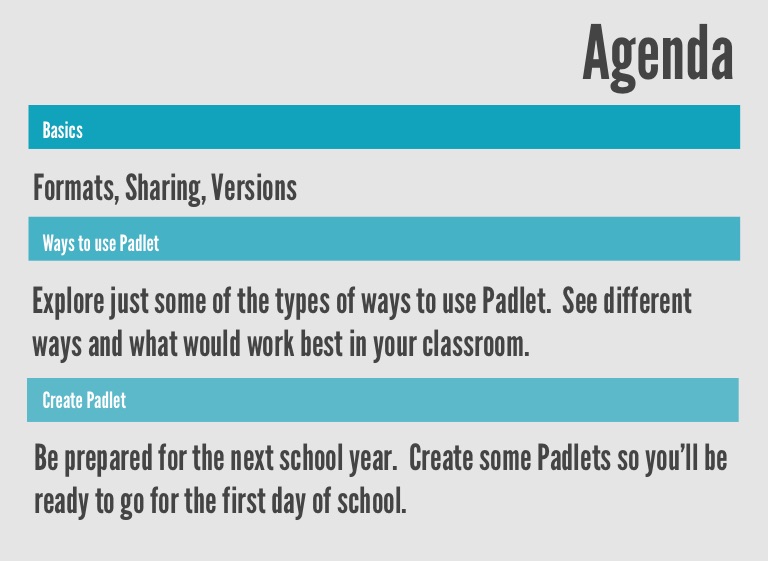 Agenda

Basics

Formats, Sharing, Versions

Ways to use Padlet

Explore just some of the types of ways to use Padlet. See different ways and what would work best in your classroom.

Create Padlet

Be prepared for the next school year. Create some Padlets so you'll be ready to go for the first day of school.